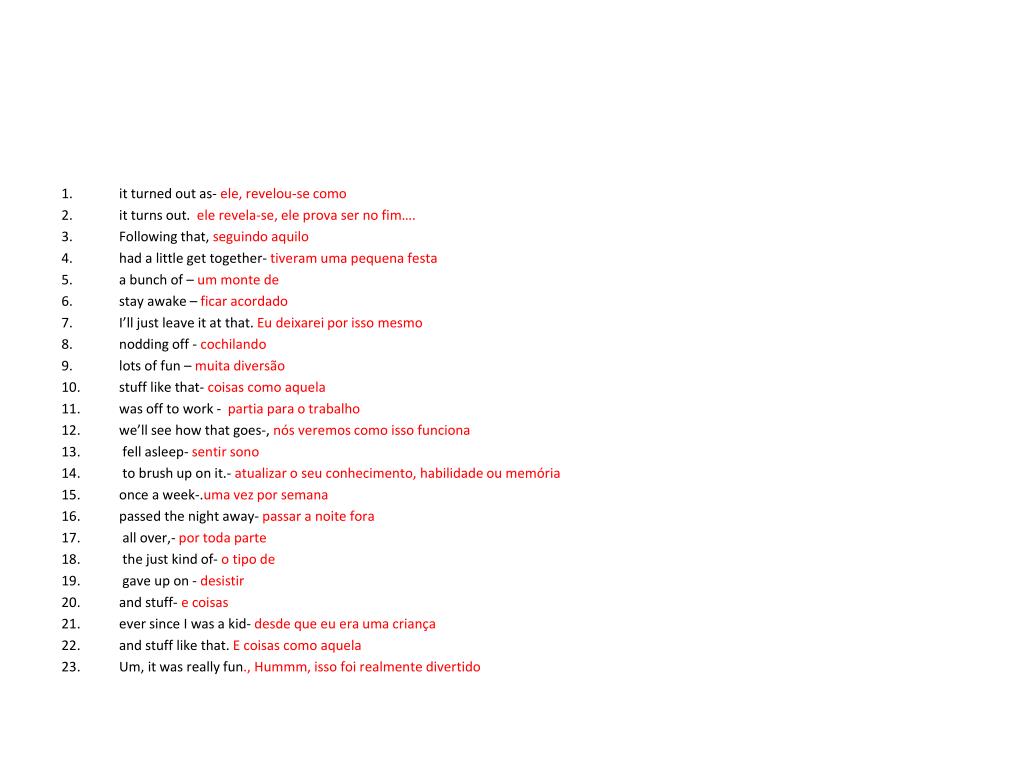 1. it turned out as- ele, revelou-se como
2. it turns out. ele revela-se, ele prova ser no fim….
3. Following that, seguindo aquilo
4. had a little get together- tiveram uma pequena festa
5. a bunch of – um monte de
6. stay awake – ficar acordado
7. I'll just leave it at that. Eu deixarei por isso mesmo
8. nodding off - cochilando
9. lots of fun – muita diversão
10. stuff like that- coisas como aquela
11. was off to work - partia para o trabalho
12. we'll see how that goes-, nós veremos como isso funciona
13. fell asleep- sentir sono
14. to brush up on it.- atualizar o seu conhecimento, habilidade ou memória
15. once a week-.uma vez por semana
16. passed the night away- passar a noite fora
17. all over,- por toda parte
18. the just kind of- o tipo de
19. gave up on - desistir
20. and stuff- e coisas
21. ever since I was a kid- desde que eu era uma criança
22. and stuff like that. E coisas como aquela
23. Um, it was really fun., Hummm, isso foi realmente divertido